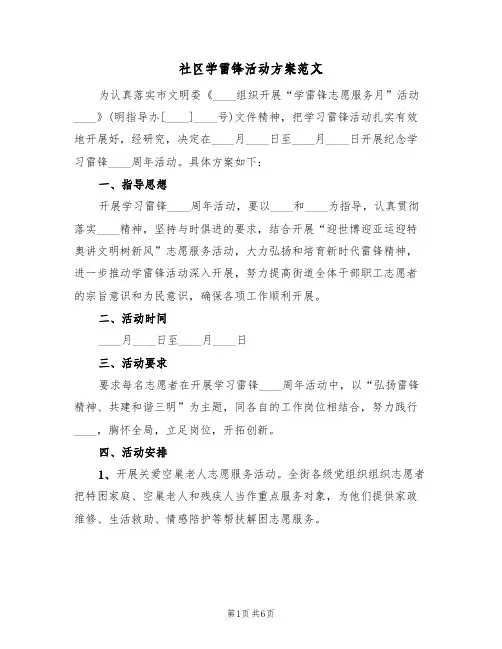 社区学雷锋活动方案范文

为认真落实市文明委《____组织开展“学雷锋志愿服务月”活动____》(明指导办[____]____号)文件精神，把学习雷锋活动扎实有效地开展好，经研究，决定在____月____日至____月____日开展纪念学习雷锋____周年活动。具体方案如下:

一、指导思想

开展学习雷锋____周年活动，要以____和____为指导，认真贯彻落实____精神，坚持与时俱进的要求，结合开展“迎世博迎亚运迎特奥讲文明树新风”志愿服务活动，大力弘扬和培育新时代雷锋精神，进一步推动学雷锋活动深入开展，努力提高街道全体干部职工志愿者的宗旨意识和为民意识，确保各项工作顺利开展。

二、活动时间

____月____日至____月____日

三、活动要求

要求每名志愿者在开展学习雷锋____周年活动中，以“弘扬雷锋精神、共建和谐三明”为主题，同各自的工作岗位相结合，努力践行____，胸怀全局，立足岗位，开拓创新。

四、活动安排

1、开展关爱空巢老人志愿服务活动。全街各级党组织组织志愿者把特困家庭、空巢老人和残疾人当作重点服务对象，为他们提供家政维修、生活救助、情感陪护等帮扶解困志愿服务。

第1页 共6页